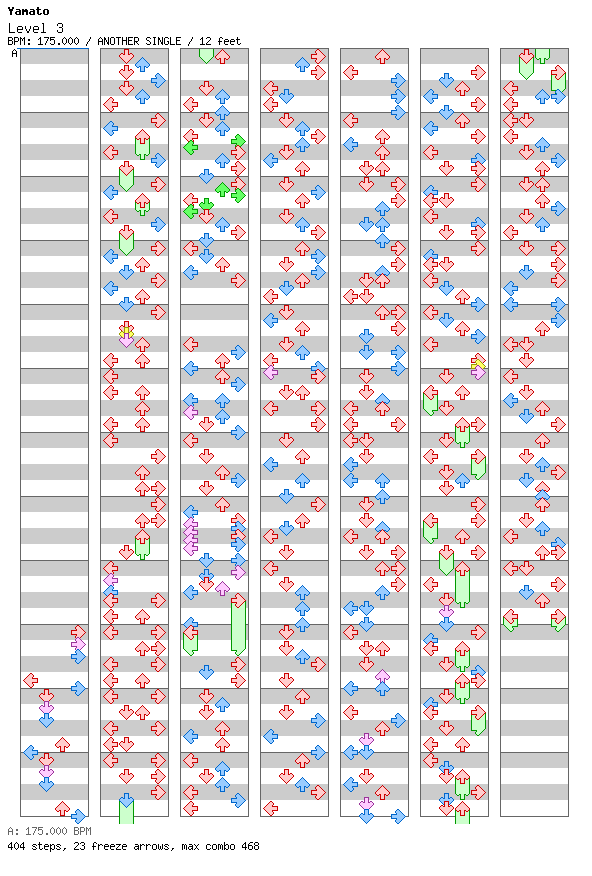 Yamato
Level 3
BPM: 175.000 / ANOTHER SINGLE / 12 feet
A

A: 175.000 BPM
404 steps, 23 freeze arrows, max combo 468